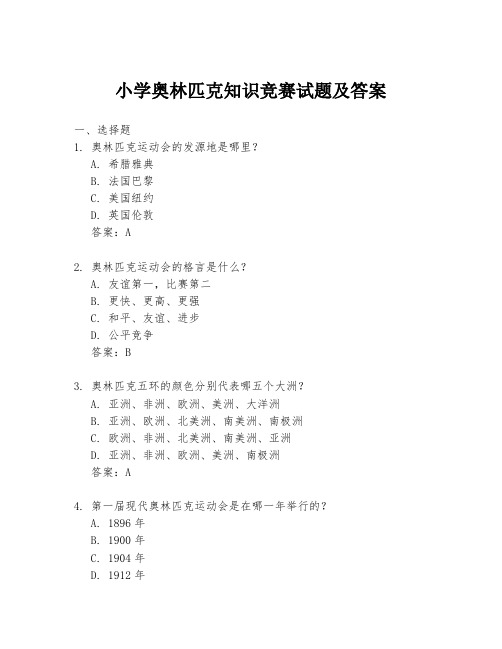 小学奥林匹克知识竞赛试题及答案

一、选择题

1. 奥林匹克运动会的发源地是哪里？
A. 希腊雅典
B. 法国巴黎
C. 美国纽约
D. 英国伦敦
答案：A

2. 奥林匹克运动会的格言是什么？
A. 友谊第一，比赛第二
B. 更快、更高、更强
C. 和平、友谊、进步
D. 公平竞争
答案：B

3. 奥林匹克五环的颜色分别代表哪五个大洲？
A. 亚洲、非洲、欧洲、美洲、大洋洲
B. 亚洲、欧洲、北美洲、南美洲、南极洲
C. 欧洲、非洲、北美洲、南美洲、亚洲
D. 亚洲、非洲、欧洲、美洲、南极洲
答案：A

4. 第一届现代奥林匹克运动会是在哪一年举行的？
A. 1896 年
B. 1900 年
C. 1904 年
D. 1912 年